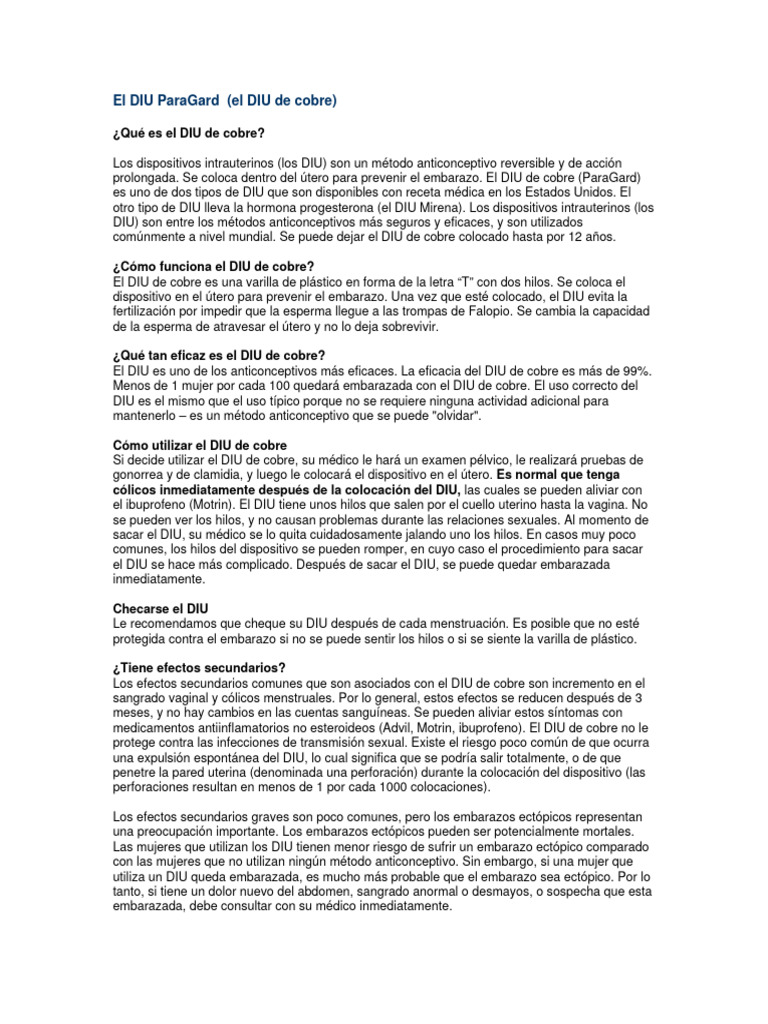 El DIU ParaGard (el DIU de cobre)

¿Qué es el DIU de cobre?

Los dispositivos intrauterinos (los DIU) son un método anticonceptivo reversible y de acción prolongada. Se coloca dentro del útero para prevenir el embarazo. El DIU de cobre (ParaGard) es uno de dos tipos de DIU que son disponibles con receta médica en los Estados Unidos. El otro tipo de DIU lleva la hormona progesterona (el DIU Mirena). Los dispositivos intrauterinos (los DIU) son entre los métodos anticonceptivos más seguros y eficaces, y son utilizados comúnmente a nivel mundial. Se puede dejar el DIU de cobre colocado hasta por 12 años.

¿Cómo funciona el DIU de cobre?
El DIU de cobre es una varilla de plástico en forma de la letra "T" con dos hilos. Se coloca el dispositivo en el útero para prevenir el embarazo. Una vez que esté colocado, el DIU evita la fertilización por impedir que la esperma llegue a las trompas de Falopio. Se cambia la capacidad de la esperma de atravesar el útero y no lo deja sobrevivir.

¿Qué tan eficaz es el DIU de cobre?
El DIU es uno de los anticonceptivos más eficaces. La eficacia del DIU de cobre es más de 99%. Menos de 1 mujer por cada 100 quedará embarazada con el DIU de cobre. El uso correcto del DIU es el mismo que el uso típico porque no se requiere ninguna actividad adicional para mantenerlo – es un método anticonceptivo que se puede "olvidar".

Cómo utilizar el DIU de cobre
Si decide utilizar el DIU de cobre, su médico le hará un examen pélvico, le realizará pruebas de gonorrea y de clamidia, y luego le colocará el dispositivo en el útero. Es normal que tenga cólicos inmediatamente después de la colocación del DIU, las cuales se pueden aliviar con el ibuprofeno (Motrin). El DIU tiene unos hilos que salen por el cuello uterino hasta la vagina. No se pueden ver los hilos, y no causan problemas durante las relaciones sexuales. Al momento de sacar el DIU, su médico se lo quita cuidadosamente jalando uno los hilos. En casos muy poco comunes, los hilos del dispositivo se pueden romper, en cuyo caso el procedimiento para sacar el DIU se hace más complicado. Después de sacar el DIU, se puede quedar embarazada inmediatamente.

Checarse el DIU
Le recomendamos que cheque su DIU después de cada menstruación. Es posible que no esté protegida contra el embarazo si no se puede sentir los hilos o si se siente la varilla de plástico.

¿Tiene efectos secundarios?
Los efectos secundarios comunes que son asociados con el DIU de cobre son incremento en el sangrado vaginal y cólicos menstruales. Por lo general, estos efectos se reducen después de 3 meses, y no hay cambios en las cuentas sanguíneas. Se pueden aliviar estos síntomas con medicamentos antiinflamatorios no esteroideos (Advil, Motrin, ibuprofeno). El DIU de cobre no le protege contra las infecciones de transmisión sexual. Existe el riesgo poco común de que ocurra una expulsión espontánea del DIU, lo cual significa que se podría salir totalmente, o de que penetre la pared uterina (denominada una perforación) durante la colocación del dispositivo (las perforaciones resultan en menos de 1 por cada 1000 colocaciones).

Los efectos secundarios graves son poco comunes, pero los embarazos ectópicos representan una preocupación importante. Los embarazos ectópicos pueden ser potencialmente mortales. Las mujeres que utilizan los DIU tienen menor riesgo de sufrir un embarazo ectópico comparado con las mujeres que no utilizan ningún método anticonceptivo. Sin embargo, si una mujer que utiliza un DIU queda embarazada, es mucho más probable que el embarazo sea ectópico. Por lo tanto, si tiene un dolor nuevo del abdomen, sangrado anormal o desmayos, o sospecha que esta embarazada, debe consultar con su médico inmediatamente.